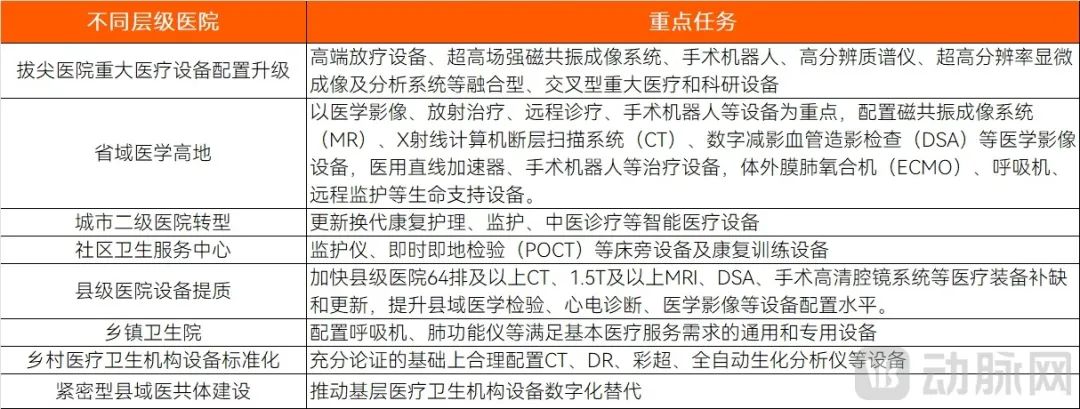 | 不同层级医院 | 重点任务 |
|---|---|
| 拔尖医院重大医疗设备配置升级 | 高端放疗设备、超高场强磁共振成像系统、手术机器人、高分辨质谱仪、超高分辨率显微成像及分析系统等融合型、交叉型重大医疗和科研设备 |
| 省域医学高地 | 以医学影像、放射治疗、远程诊疗、手术机器人等设备为重点，配置磁共振成像系统（MR）、X射线计算机断层扫描系统（CT）、数字减影血管造影检查（DSA）等医学影像设备，医用直线加速器、手术机器人等治疗设备，体外膜肺氧合机（ECMO）、呼吸机、远程监护等生命支持设备。 |
| 城市二级医院转型 | 更新换代康复护理、监护、中医诊疗等智能医疗设备 |
| 社区卫生服务中心 | 监护仪、即时即地检验（POCT）等床旁设备及康复训练设备 |
| 县级医院设备提质 | 加快县级医院64排及以上CT、1.5T及以上MRI、DSA、手术高清腔镜系统等医疗装备补缺和更新，提升县域医学检验、心电诊断、医学影像等设备配置水平。 |
| 乡镇卫生院 | 配置呼吸机、肺功能仪等满足基本医疗服务需求的通用和专用设备 |
| 乡村医疗卫生机构设备标准化 | 充分论证的基础上合理配置CT、DR、彩超、全自动生化分析仪等设备 |
| 紧密型县域医共体建设 | 推动基层医疗卫生机构设备数字化替代 |

动脉网